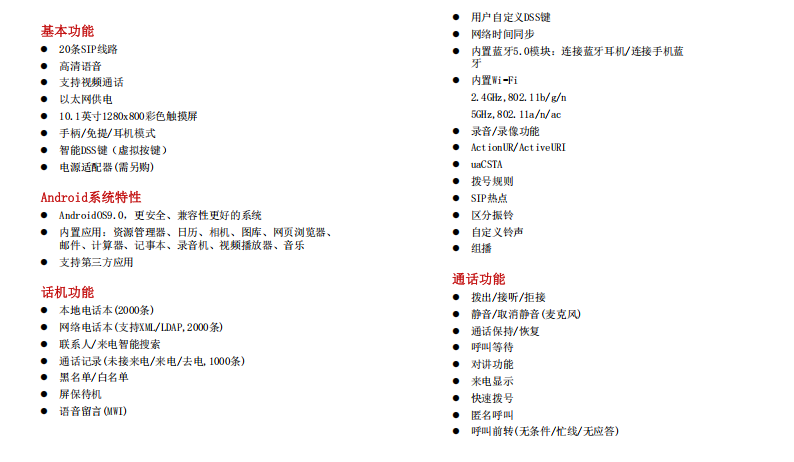 基本功能
● 20条SIP线路
● 高清语音
● 支持视频通话
● 以太网供电
● 10.1英寸1280x800彩色触摸屏
● 手柄/免提/耳机模式
● 智能DSS键（虚拟按键）
● 电源适配器(需另购)

Android系统特性
● AndroidOS9.0，更安全、兼容性更好的系统
● 内置应用：资源管理器、日历、相机、图库、网页浏览器、邮件、计算器、记事本、录音机、视频播放器、音乐
● 支持第三方应用

话机功能
● 本地电话本(2000条)
● 网络电话本(支持XML/LDAP,2000条)
● 联系人/来电智能搜索
● 通话记录(未接来电/来电/去电,1000条)
● 黑名单/白名单
● 屏保待机
● 语音留言(MWI)

● 用户自定义DSS键
● 网络时间同步
● 内置蓝牙5.0模块：连接蓝牙耳机/连接手机蓝牙
● 内置Wi-Fi
2.4GHz,802.11b/g/n
5GHz,802.11a/n/ac
● 录音/录像功能
● ActionUR/ActiveURI
● uaCSTA
● 拨号规则
● SIP热点
● 区分振铃
● 自定义铃声
● 组播

通话功能
● 拨出/接听/拒接
● 静音/取消静音(麦克风)
● 通话保持/恢复
● 呼叫等待
● 对讲功能
● 来电显示
● 快速拨号
● 匿名呼叫
● 呼叫前转(无条件/忙线/无应答)